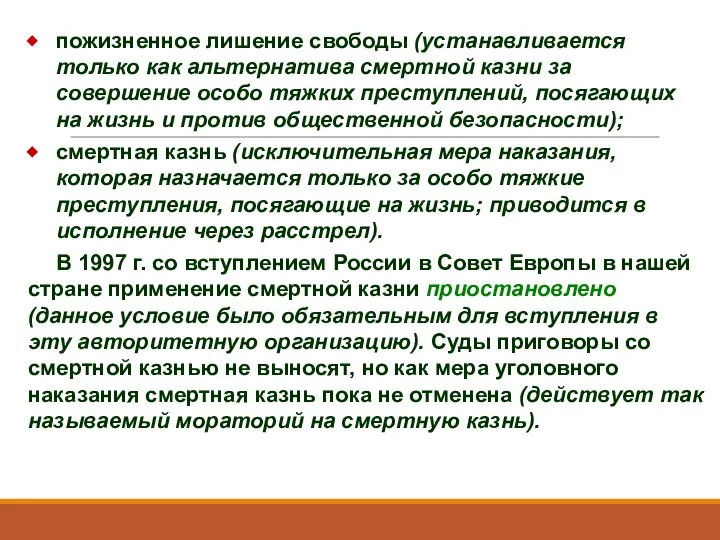 пожизненное лишение свободы (устанавливается только как альтернатива смертной казни за совершение особо тяжких преступлений, посягающих на жизнь и против общественной безопасности);

смертная казнь (исключительная мера наказания, которая назначается только за особо тяжкие преступления, посягающие на жизнь; приводится в исполнение через расстрел).

В 1997 г. со вступлением России в Совет Европы в нашей стране применение смертной казни приостановлено (данное условие было обязательным для вступления в эту авторитетную организацию). Суды приговоры со смертной казнью не выносят, но как мера уголовного наказания смертная казнь пока не отменена (действует так называемый мораторий на смертную казнь).